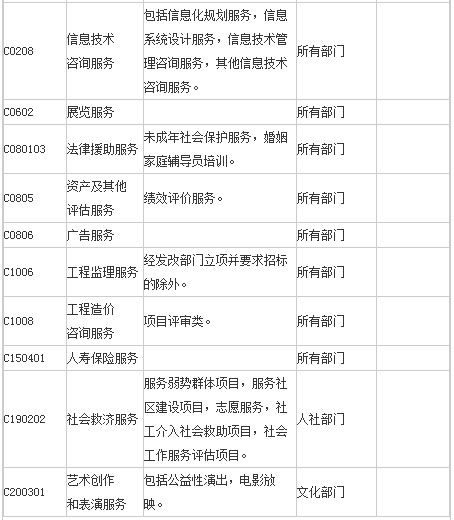 | | | | | |
|---|---|---|---|---|
| C0208 | 信息技术咨询服务 | 包括信息化规划服务，信息系统设计服务，信息技术管理咨询服务，其他信息技术咨询服务。 | 所有部门 | |
| C0602 | 展览服务 | | 所有部门 | |
| C080103 | 法律援助服务 | 未成年社会保护服务，婚姻家庭辅导员培训。 | 所有部门 | |
| C0805 | 资产及其他评估服务 | 绩效评价服务。 | 所有部门 | |
| C0806 | 广告服务 | | 所有部门 | |
| C1006 | 工程监理服务 | 经发改部门立项并要求招标的除外。 | 所有部门 | |
| C1008 | 工程造价咨询服务 | 项目评审类。 | 所有部门 | |
| C150401 | 人寿保险服务 | | 所有部门 | |
| C190202 | 社会救济服务 | 服务弱势群体项目，服务社区建设项目，志愿服务，社工介入社会救助项目，社会工作服务评估项目。 | 人社部门 | |
| C200301 | 艺术创作和表演服务 | 包括公益性演出，电影放映。 | 文化部门 | |